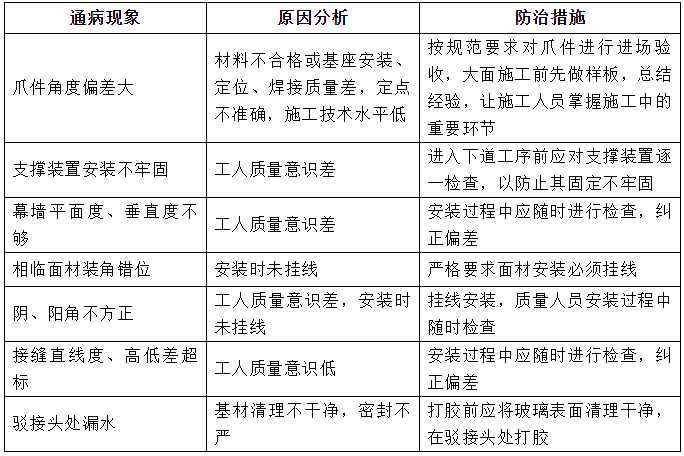 | 通病现象 | 原因分析 | 防治措施 |
|---|---|---|
| 爪件角度偏差大 | 材料不合格或基座安装、定位、焊接质量差，定点不准确，施工技术水平低 | 按规范要求对爪件进行进场验收，大面施工前先做样板，总结经验，让施工人员掌握施工中的重要环节 |
| 支撑装置安装不牢固 | 工人质量意识差 | 进入下道工序前应对支撑装置逐一检查，以防止其固定不牢固 |
| 幕墙平面度、垂直度不够 | 工人质量意识差 | 安装过程中应随时进行检查，纠正偏差 |
| 相临面材装角错位 | 安装时未挂线 | 严格要求面材安装必须挂线 |
| 阴、阳角不方正 | 工人质量意识差，安装时未挂线 | 挂线安装，质量人员安装过程中随时检查 |
| 接缝直线度、高低差超标 | 工人质量意识低 | 安装过程中应随时进行检查，纠正偏差 |
| 驳接头处漏水 | 基材清理不干净，密封不严 | 打胶前应将玻璃表面清理干净，在驳接头处打胶 |